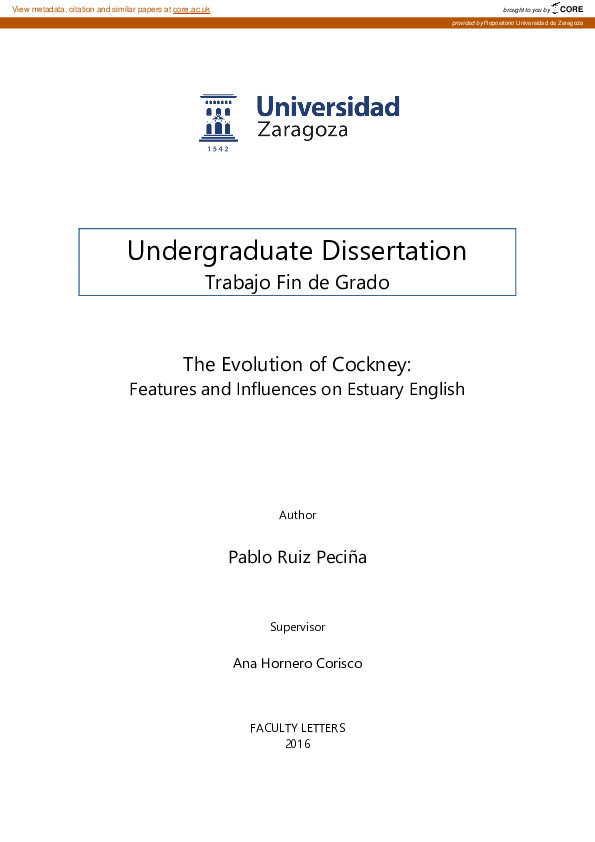 View metadata, citation and similar papers at core.ac.uk

brought to you by CORE

provided by Repositorio Universidad de Zaragoza

1542

Universidad Zaragoza

Undergraduate Dissertation
Trabajo Fin de Grado

The Evolution of Cockney:
Features and Influences on Estuary English

Author

Pablo Ruiz Peciña

Supervisor

Ana Hornero Corisco

FACULTY LETTERS
2016